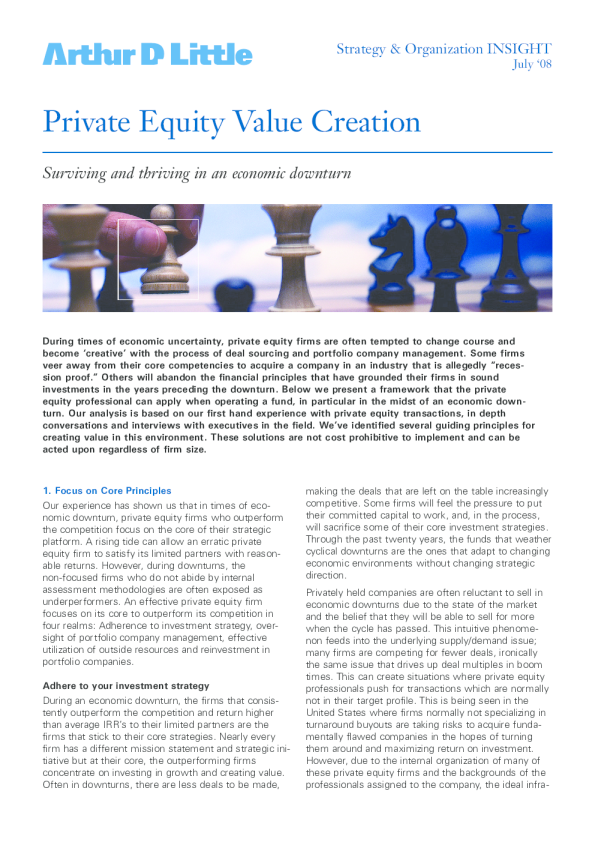 Arthur D Little

Strategy & Organization INSIGHT
July '08

Private Equity Value Creation

Surviving and thriving in an economic downturn

During times of economic uncertainty, private equity firms are often tempted to change course and become 'creative' with the process of deal sourcing and portfolio company management. Some firms veer away from their core competencies to acquire a company in an industry that is allegedly "recession proof." Others will abandon the financial principles that have grounded their firms in sound investments in the years preceding the downturn. Below we present a framework that the private equity professional can apply when operating a fund, in particular in the midst of an economic downturn. Our analysis is based on our first hand experience with private equity transactions, in depth conversations and interviews with executives in the field. We've identified several guiding principles for creating value in this environment. These solutions are not cost prohibitive to implement and can be acted upon regardless of firm size.

1. Focus on Core Principles

Our experience has shown us that in times of economic downturn, private equity firms who outperform the competition focus on the core of their strategic platform. A rising tide can allow an erratic private equity firm to satisfy its limited partners with reasonable returns. However, during downturns, the non-focused firms who do not abide by internal assessment methodologies are often exposed as underperformers. An effective private equity firm focuses on its core to outperform its competition in four realms: Adherence to investment strategy, oversight of portfolio company management, effective utilization of outside resources and reinvestment in portfolio companies.

Adhere to your investment strategy

During an economic downturn, the firms that consistently outperform the competition and return higher than average IRR's to their limited partners are the firms that stick to their core strategies. Nearly every firm has a different mission statement and strategic initiative but at their core, the outperforming firms concentrate on investing in growth and creating value. Often in downturns, there are less deals to be made, making the deals that are left on the table increasingly competitive. Some firms will feel the pressure to put their committed capital to work, and, in the process, will sacrifice some of their core investment strategies. Through the past twenty years, the funds that weather cyclical downturns are the ones that adapt to changing economic environments without changing strategic direction.

Privately held companies are often reluctant to sell in economic downturns due to the state of the market and the belief that they will be able to sell for more when the cycle has passed. This intuitive phenomenon feeds into the underlying supply/demand issue; many firms are competing for fewer deals, ironically the same issue that drives up deal multiples in boom times. This can create situations where private equity professionals push for transactions which are normally not in their target profile. This is being seen in the United States where firms normally not specializing in turnaround buyouts are taking risks to acquire fundamentally flawed companies in the hopes of turning them around and maximizing return on investment. However, due to the internal organization of many of these private equity firms and the backgrounds of the professionals assigned to the company, the ideal infra-